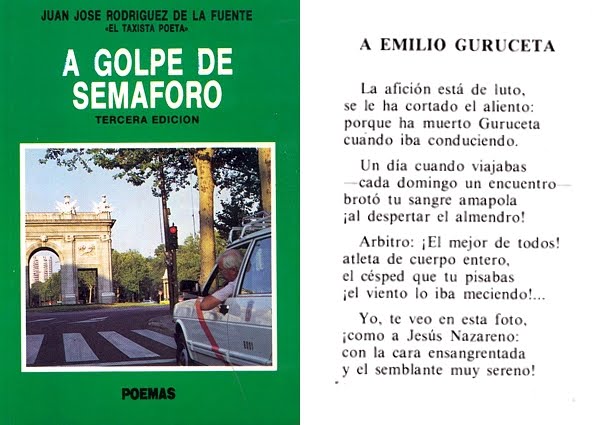 JUAN JOSE RODRIGUEZ DE LA FUENTE
«EL TAXISTA POETA»

A GOLPE DE SEMAFORO

TERCERA EDICION

POEMAS

A EMILIO GURUCETA

La afición está de luto,
se le ha cortado el aliento:
porque ha muerto Guruceta
cuando iba conduciendo.

Un día cuando viajabas
—cada domingo un encuentro—
brotó tu sangre amapola
¡al despertar el almendro!

Arbitro: ¡El mejor de todos!
atleta de cuerpo entero,
el césped que tu pisabas
¡el viento lo iba meciendo!...

Yo, te veo en esta foto,
¡como a Jesús Nazareno:
con la cara ensangrentada
y el semblante muy sereno!